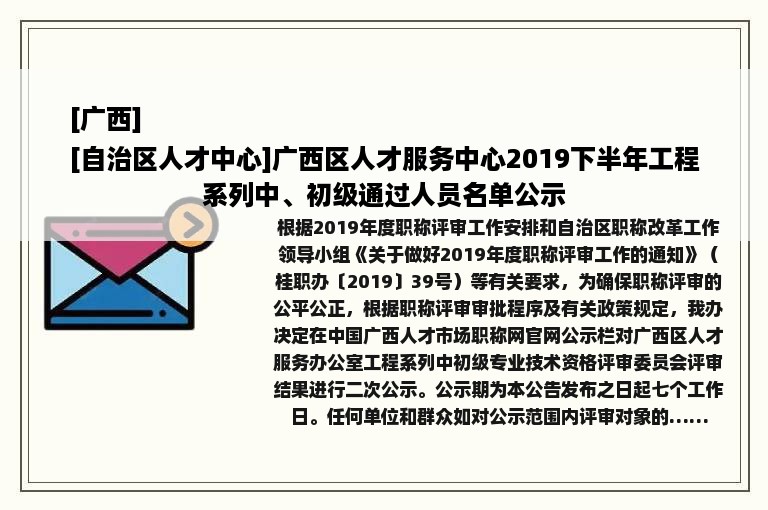 [广西]
[自治区人才中心]广西区人才服务中心2019下半年工程系列中、初级通过人员名单公示

根据2019年度职称评审工作安排和自治区职称改革工作领导小组《关于做好2019年度职称评审工作的通知》（桂职办〔2019〕39号）等有关要求，为确保职称评审的公平公正，根据职称评审审批程序及有关政策规定，我办决定在中国广西人才市场职称网官网公示栏对广西区人才服务办公室工程系列中初级专业技术资格评审委员会评审结果进行二次公示。公示期为本公告发布之日起七个工作日。任何单位和群众如对公示范围内评审对象的......